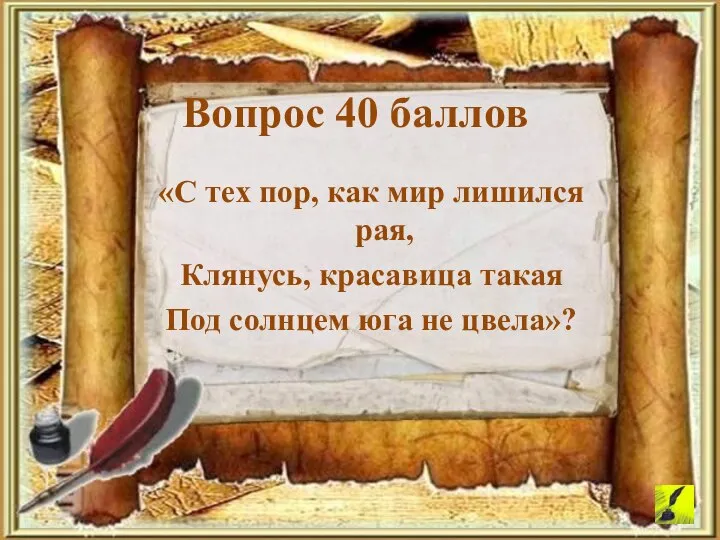 Вопрос 40 баллов

«С тех пор, как мир лишился рая,
Клянусь, красавица такая
Под солнцем юга не цвела»?